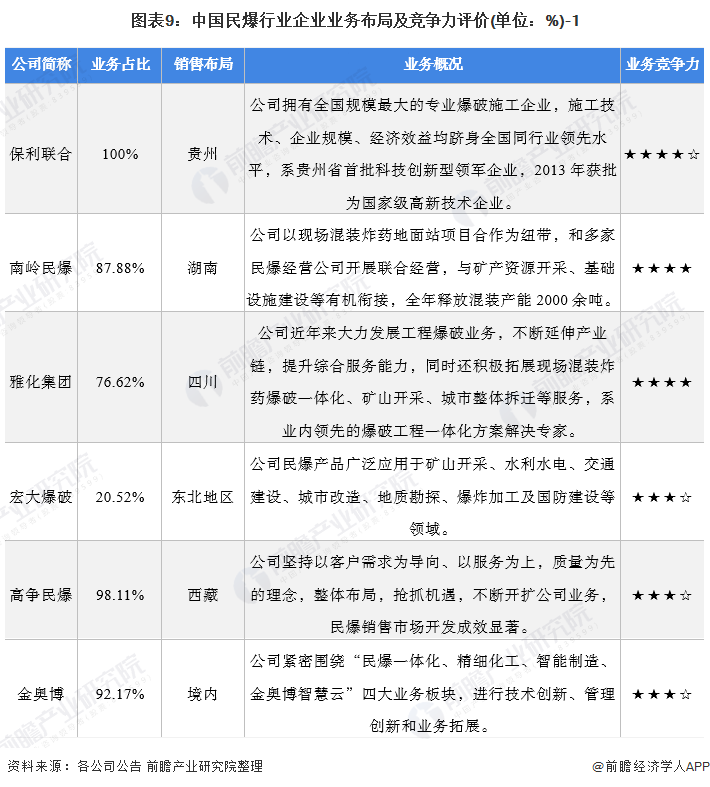 图表9：中国民爆行业企业业务布局及竞争力评价(单位：%)-1

| 公司简称 | 业务占比 | 销售布局 | 业务概况 | 业务竞争力 |
|---|---|---|---|---|
| 保利联合 | 100% | 贵州 | 公司拥有全国规模最大的专业爆破施工企业，施工技术、企业规模、经济效益均跻身全国同行业领先水平，系贵州省首批科技创新型领军企业，2013 年获批为国家级高新技术企业。 | ★★★★☆ |
| 南岭民爆 | 87.88% | 湖南 | 公司以现场混装炸药地面站项目合作为纽带，和多家民爆经营公司开展联合经营，与矿产资源开采、基础设施建设等有机衔接，全年释放混装产能 2000 余吨。 | ★★★★ |
| 雅化集团 | 76.62% | 四川 | 公司近年来大力发展工程爆破业务，不断延伸产业链，提升综合服务能力，同时还积极拓展现场混装炸药爆破一体化、矿山开采、城市整体拆迁等服务，系业内领先的爆破工程一体化方案解决专家。 | ★★★★ |
| 宏大爆破 | 20.52% | 东北地区 | 公司民爆产品广泛应用于矿山开采、水利水电、交通建设、城市改造、地质勘探、爆炸加工及国防建设等领域。 | ★★★☆ |
| 高争民爆 | 98.11% | 西藏 | 公司坚持以客户需求为导向、以服务为上，质量为先的理念，整体布局，抢抓机遇，不断开扩公司业务，民爆销售市场开发成效显著。 | ★★★☆ |
| 金奥博 | 92.17% | 境内 | 公司紧密围绕“民爆一体化、精细化工、智能制造、金奥博智慧云”四大业务板块，进行技术创新、管理创新和业务拓展。 | ★★★☆ |

资料来源：各公司公告 前瞻产业研究院整理

@前瞻经济学人APP